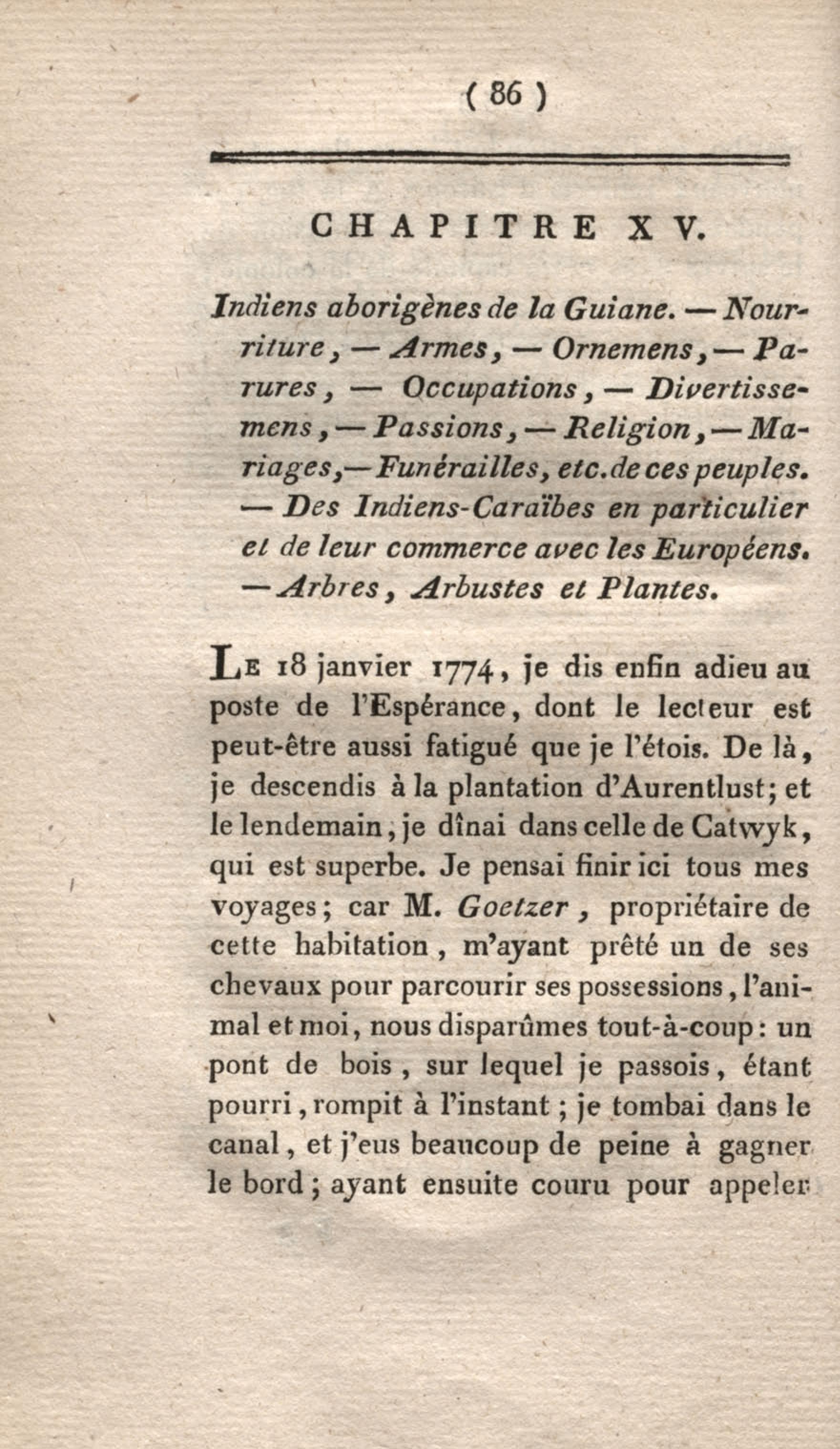 ( 86 )

CHAPITRE XV.

Indiens aborigènes de la Guiane. — Nourriture, — Armes, — Ornemens, — Parures, — Occupations, — Divertissemens, — Passions, — Religion, — Mariages, — Funérailles, etc. de ces peuples. — Des Indiens-Caraïbes en particulier et de leur commerce avec les Européens. — Arbres, Arbustes et Plantes.

Le 18 janvier 1774, je dis enfin adieu au poste de l'Espérance, dont le lecteur est peut-être aussi fatigué que je l'étois. De là, je descendis à la plantation d'Aurentlust; et le lendemain, je dînai dans celle de Catwyk, qui est superbe. Je pensai finir ici tous mes voyages; car M. Goetzer, propriétaire de cette habitation, m'ayant prêté un de ses chevaux pour parcourir ses possessions, l'animal et moi, nous disparûmes tout-à-coup: un pont de bois, sur lequel je passois, étant pourri, rompit à l'instant; je tombai dans le canal, et j'eus beaucoup de peine à gagner le bord; ayant ensuite couru pour appeler